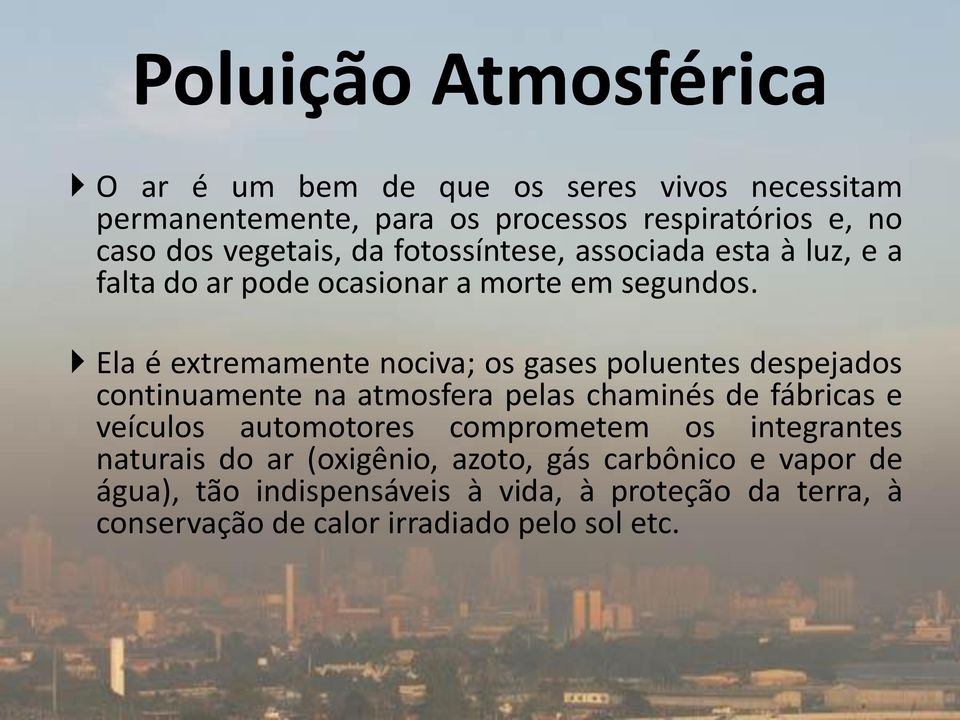 Poluição Atmosférica

O ar é um bem de que os seres vivos necessitam permanentemente, para os processos respiratórios e, no caso dos vegetais, da fotossíntese, associada esta à luz, e a falta do ar pode ocasionar a morte em segundos.

Ela é extremamente nociva; os gases poluentes despejados continuamente na atmosfera pelas chaminés de fábricas e veículos automotores comprometem os integrantes naturais do ar (oxigênio, azoto, gás carbônico e vapor de água), tão indispensáveis à vida, à proteção da terra, à conservação de calor irradiado pelo sol etc.